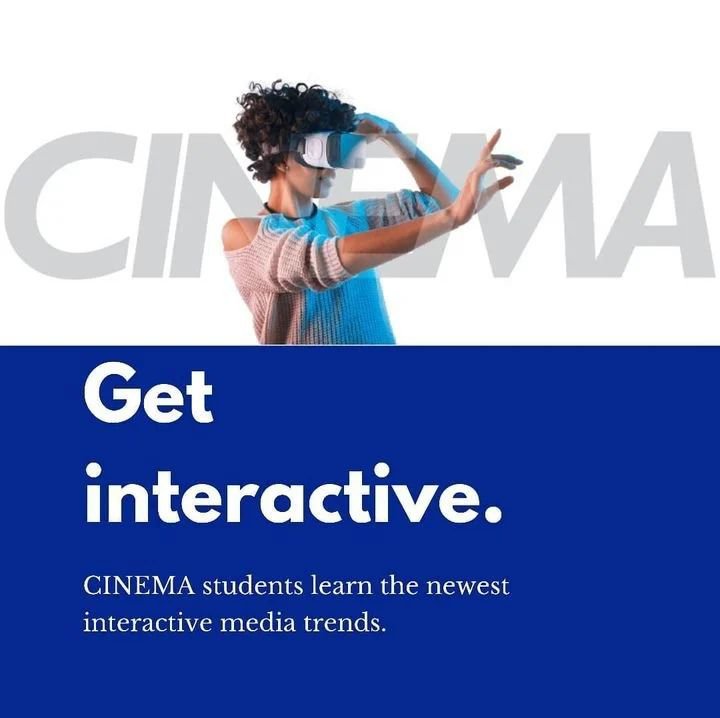 CINEMA

Get interactive.

CINEMA students learn the newest interactive media trends.